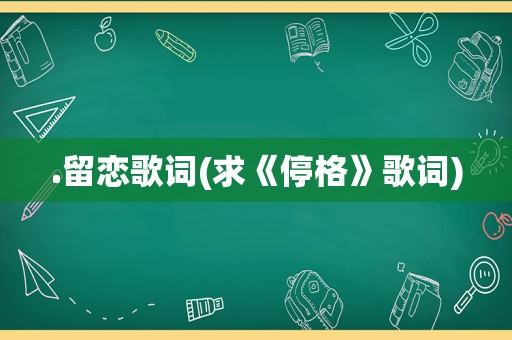 .留恋歌词(求《停格》歌词)